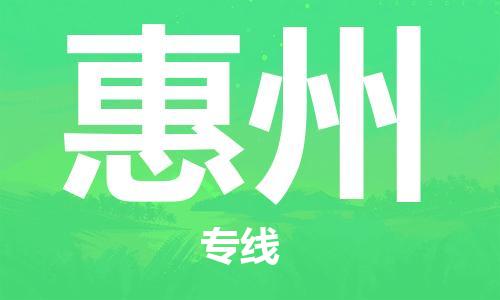 惠州

专线